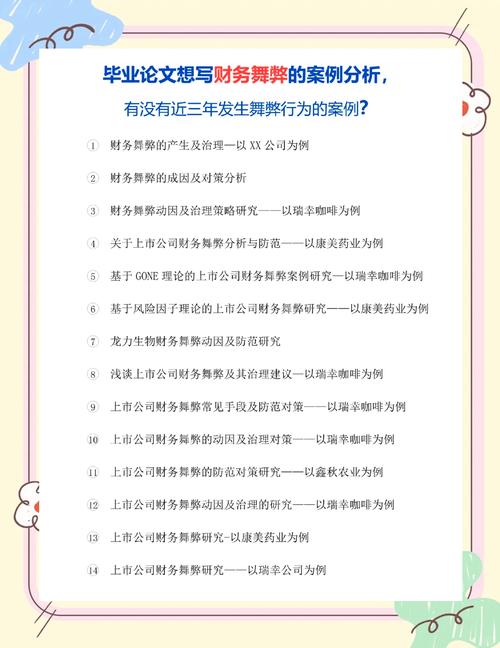 毕业论文想写财务舞弊的案例分析，

有没有近三年发生舞弊行为的案例？

① 财务舞弊的产生及治理—以 XX 公司为例

② 财务舞弊的成因及对策分析

③ 财务舞弊动因及治理策略研究——以瑞幸咖啡为例

④ 关于上市公司财务舞弊分析与防范——以康美药业为例

⑤ 基于 GONE 理论的上市公司财务舞弊案例研究—以瑞幸咖啡为例

⑥ 基于风险因子理论的上市公司财务舞弊研究——以康美药业为例

⑦ 龙力生物财务舞弊动因及防范研究

⑧ 浅谈上市公司财务舞弊及其治理建议—以瑞幸咖啡为例

⑨ 上市公司财务舞弊常见手段及防范对策——以瑞幸咖啡为例

⑩ 上市公司财务舞弊的动因及治理对策——以瑞幸咖啡为例

⑪ 上市公司财务舞弊的防范对策研究——以鑫秋农业为例

⑫ 上市公司财务舞弊动因及治理的研究——以瑞幸咖啡为例

⑬ 上市公司财务舞弊研究-以康美药业为例

⑭ 上市公司财务舞弊研究——以瑞幸公司为例